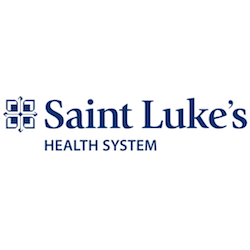 Saint Luke's
HEALTH SYSTEM